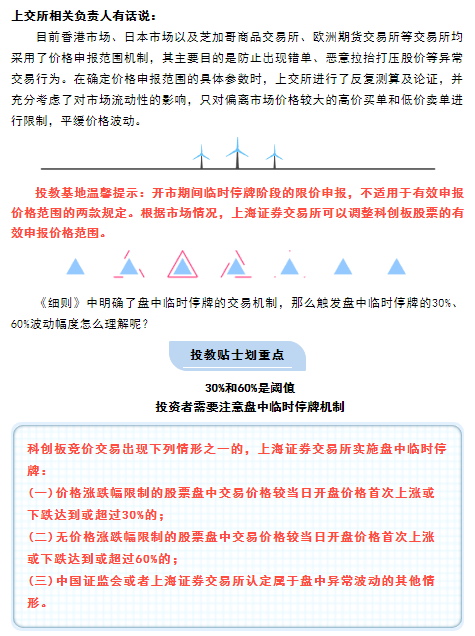 上交所相关负责人有话说：

目前香港市场、日本市场以及芝加哥商品交易所、欧洲期货交易所等交易所均采用了价格申报范围机制，其主要目的是防止出现错单、恶意拉抬打压股价等异常交易行为。在确定价格申报范围的具体参数时，上交所进行了反复测算及论证，并充分考虑了对市场流动性的影响，只对偏离市场价格较大的高价买单和低价卖单进行限制，平缓价格波动。

投教基地温馨提示：开市期间临时停牌阶段的限价申报，不适用于有效申报价格范围的两款规定。根据市场情况，上海证券交易所可以调整科创板股票的有效申报价格范围。

《细则》中明确了盘中临时停牌的交易机制，那么触发盘中临时停牌的30%、60%波动幅度怎么理解呢？

投教贴士划重点

30%和60%是阈值
投资者需要注意盘中临时停牌机制

科创板竞价交易出现下列情形之一的，上海证券交易所实施盘中临时停牌：
(一)价格涨跌幅限制的股票盘中交易价格较当日开盘价格首次上涨或下跌达到或超过30%的；
(二)无价格涨跌幅限制的股票盘中交易价格较当日开盘价格首次上涨或下跌达到或超过60%的；
(三)中国证监会或者上海证券交易所认定属于盘中异常波动的其他情形。